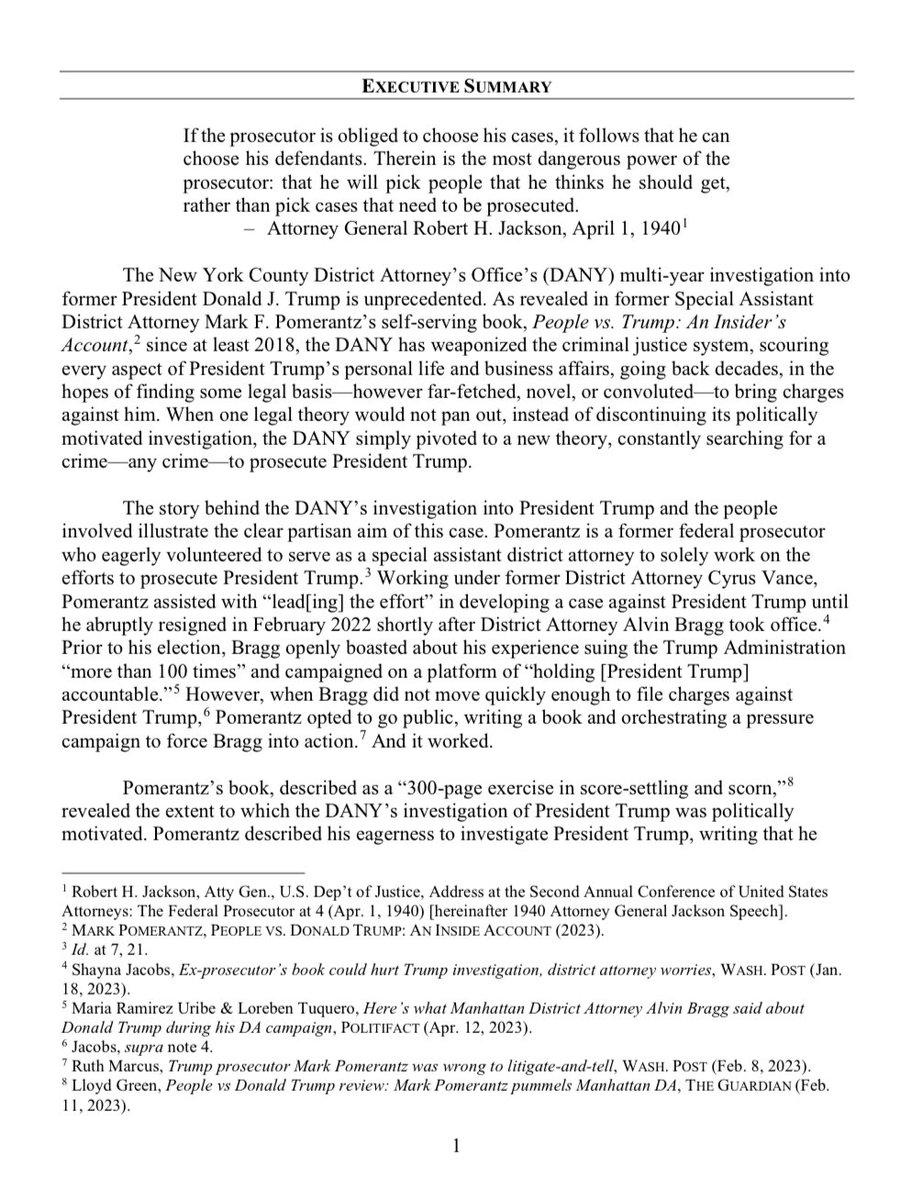 EXECUTIVE SUMMARY

If the prosecutor is obliged to choose his cases, it follows that he can choose his defendants. Therein is the most dangerous power of the prosecutor: that he will pick people that he thinks he should get, rather than pick cases that need to be prosecuted.
– Attorney General Robert H. Jackson, April 1, 1940$^1$

The New York County District Attorney's Office's (DANY) multi-year investigation into former President Donald J. Trump is unprecedented. As revealed in former Special Assistant District Attorney Mark F. Pomerantz's self-serving book, People vs. Trump: An Insider's Account,$^2$ since at least 2018, the DANY has weaponized the criminal justice system, scouring every aspect of President Trump's personal life and business affairs, going back decades, in the hopes of finding some legal basis—however far-fetched, novel, or convoluted—to bring charges against him. When one legal theory would not pan out, instead of discontinuing its politically motivated investigation, the DANY simply pivoted to a new theory, constantly searching for a crime—any crime—to prosecute President Trump.

The story behind the DANY's investigation into President Trump and the people involved illustrate the clear partisan aim of this case. Pomerantz is a former federal prosecutor who eagerly volunteered to serve as a special assistant district attorney to solely work on the efforts to prosecute President Trump.$^3$ Working under former District Attorney Cyrus Vance, Pomerantz assisted with "lead[ing] the effort" in developing a case against President Trump until he abruptly resigned in February 2022 shortly after District Attorney Alvin Bragg took office.$^4$ Prior to his election, Bragg openly boasted about his experience suing the Trump Administration "more than 100 times" and campaigned on a platform of "holding [President Trump] accountable."$^5$ However, when Bragg did not move quickly enough to file charges against President Trump,$^6$ Pomerantz opted to go public, writing a book and orchestrating a pressure campaign to force Bragg into action.$^7$ And it worked.

Pomerantz's book, described as a "300-page exercise in score-settling and scorn,"$^8$ revealed the extent to which the DANY's investigation of President Trump was politically motivated. Pomerantz described his eagerness to investigate President Trump, writing that he

$^1$ Robert H. Jackson, Atty Gen., U.S. Dep't of Justice, Address at the Second Annual Conference of United States Attorneys: The Federal Prosecutor at 4 (Apr. 1, 1940) [hereinafter 1940 Attorney General Jackson Speech].
$^2$ MARK POMERANTZ, PEOPLE VS. DONALD TRUMP: AN INSIDE ACCOUNT (2023).
$^3$ Id. at 7, 21.
$^4$ Shayna Jacobs, Ex-prosecutor's book could hurt Trump investigation, district attorney worries, WASH. POST (Jan. 18, 2023).
$^5$ Maria Ramirez Uribe & Loreben Tuquero, Here's what Manhattan District Attorney Alvin Bragg said about Donald Trump during his DA campaign, POLITIFACT (Apr. 12, 2023).
$^6$ Jacobs, supra note 4.
$^7$ Ruth Marcus, Trump prosecutor Mark Pomerantz was wrong to litigate-and-tell, WASH. POST (Feb. 8, 2023).
$^8$ Lloyd Green, People vs Donald Trump review: Mark Pomerantz pummels Manhattan DA, THE GUARDIAN (Feb. 11, 2023).

1